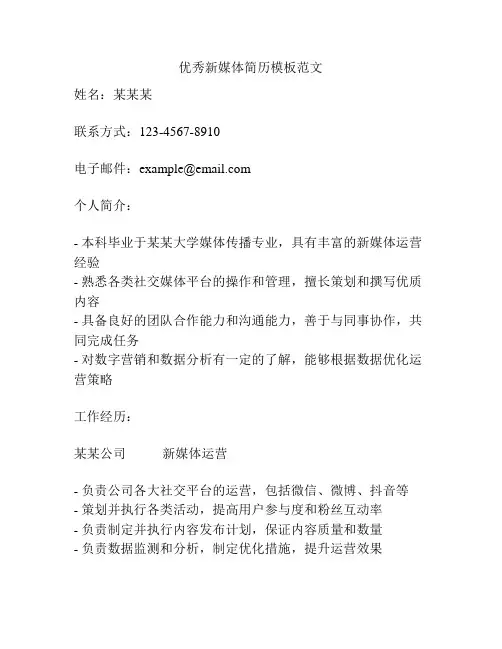 优秀新媒体简历模板范文

姓名：某某某

联系方式：123-4567-8910

电子邮件：example@email.com

个人简介：

- 本科毕业于某某大学媒体传播专业，具有丰富的新媒体运营经验
- 熟悉各类社交媒体平台的操作和管理，擅长策划和撰写优质内容
- 具备良好的团队合作能力和沟通能力，善于与同事协作，共同完成任务
- 对数字营销和数据分析有一定的了解，能够根据数据优化运营策略

工作经历：

某某公司　　新媒体运营

- 负责公司各大社交平台的运营，包括微信、微博、抖音等
- 策划并执行各类活动，提高用户参与度和粉丝互动率
- 负责制定并执行内容发布计划，保证内容质量和数量
- 负责数据监测和分析，制定优化措施，提升运营效果